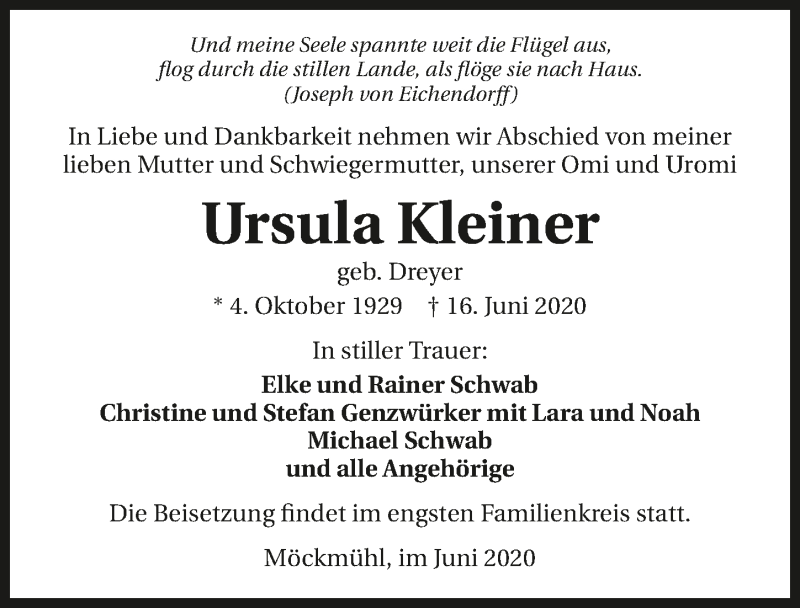 Und meine Seele spannte weit die Flügel aus,
flog durch die stillen Lande, als flöge sie nach Haus.
(Joseph von Eichendorff)

In Liebe und Dankbarkeit nehmen wir Abschied von meiner lieben Mutter und Schwiegermutter, unserer Omi und Uromi

Ursula Kleiner

geb. Dreyer

* 4. Oktober 1929 † 16. Juni 2020

In stiller Trauer:

Elke und Rainer Schwab
Christine und Stefan Genzwürker mit Lara und Noah
Michael Schwab
und alle Angehörige

Die Beisetzung findet im engsten Familienkreis statt.

Möckmühl, im Juni 2020